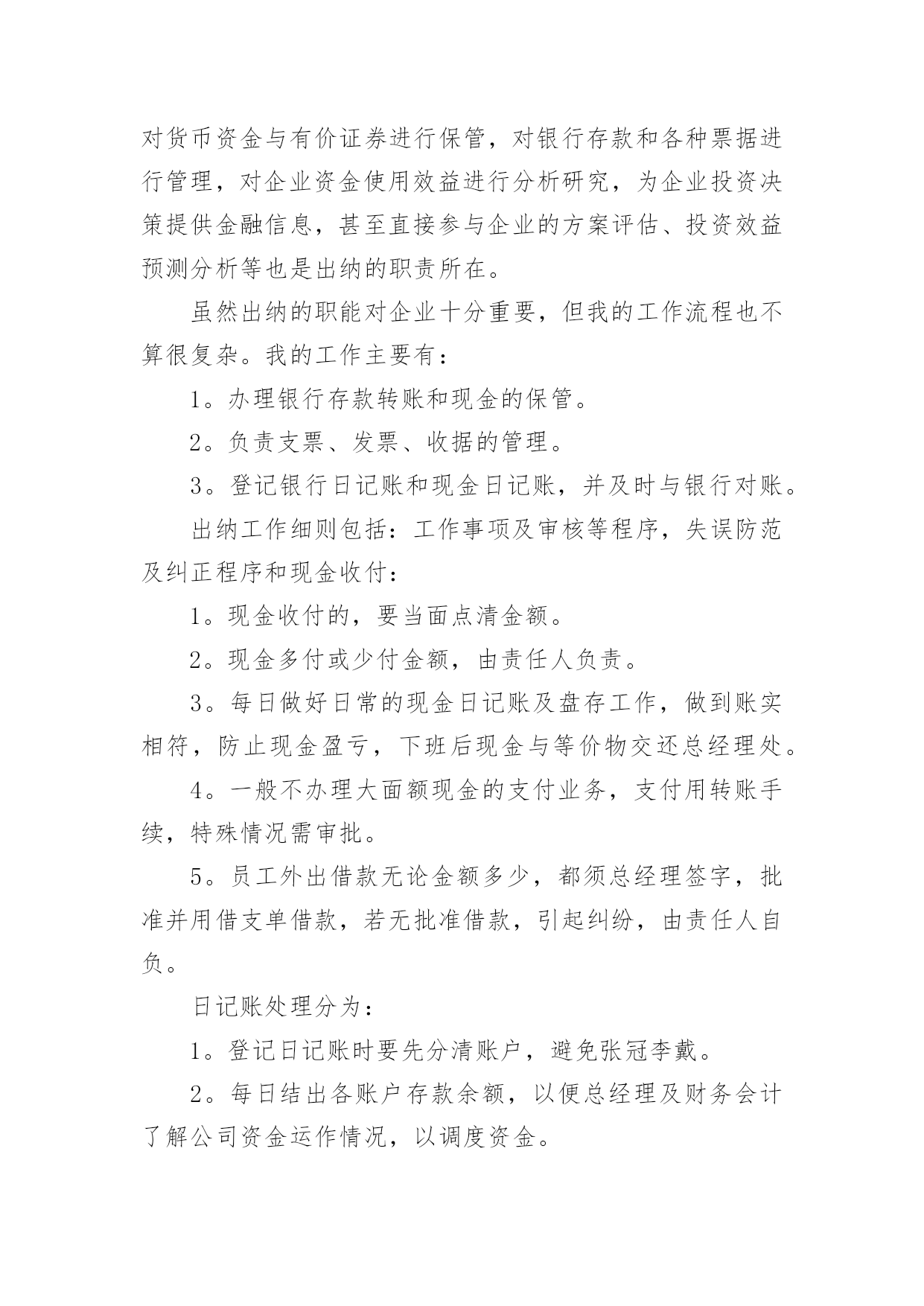 对货币资金与有价证券进行保管，对银行存款和各种票据进行管理，对企业资金使用效益进行分析研究，为企业投资决策提供金融信息，甚至直接参与企业的方案评估、投资效益预测分析等也是出纳的职责所在。

虽然出纳的职能对企业十分重要，但我的工作流程也不算很复杂。我的工作主要有：

1。办理银行存款转账和现金的保管。

2。负责支票、发票、收据的管理。

3。登记银行日记账和现金日记账，并及时与银行对账。

出纳工作细则包括：工作事项及审核等程序，失误防范及纠正程序和现金收付：

1。现金收付的，要当面点清金额。

2。现金多付或少付金额，由责任人负责。

3。每日做好日常的现金日记账及盘存工作，做到账实相符，防止现金盈亏，下班后现金与等价物交还总经理处。

4。一般不办理大面额现金的支付业务，支付用转账手续，特殊情况需审批。

5。员工外出借款无论金额多少，都须总经理签字，批准并用借支单借款，若无批准借款，引起纠纷，由责任人自负。

日记账处理分为：

1。登记日记账时要先分清账户，避免张冠李戴。

2。每日结出各账户存款余额，以便总经理及财务会计了解公司资金运作情况，以调度资金。